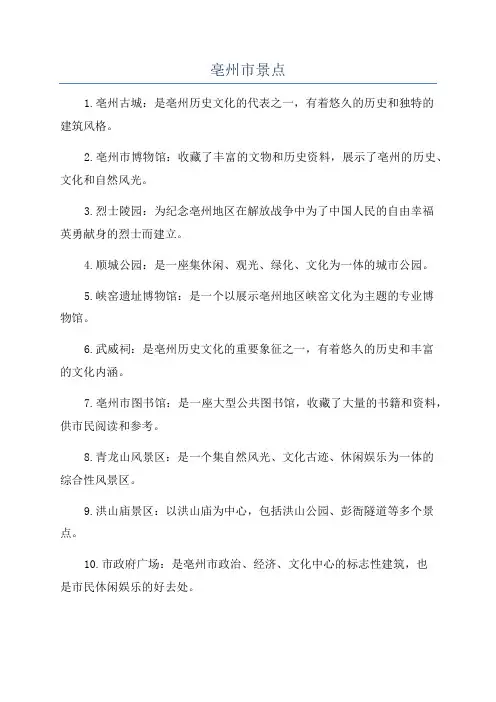 亳州市景点

1. 亳州古城：是亳州历史文化的代表之一，有着悠久的历史和独特的建筑风格。

2. 亳州市博物馆：收藏了丰富的文物和历史资料，展示了亳州的历史、文化和自然风光。

3. 烈士陵园：为纪念亳州地区在解放战争中为了中国人民的自由幸福英勇献身的烈士而建立。

4. 顺城公园：是一座集休闲、观光、绿化、文化为一体的城市公园。

5. 峡窑遗址博物馆：是一个以展示亳州地区峡窑文化为主题的专业博物馆。

6. 武威祠：是亳州历史文化的重要象征之一，有着悠久的历史和丰富的文化内涵。

7. 亳州市图书馆：是一座大型公共图书馆，收藏了大量的书籍和资料，供市民阅读和参考。

8. 青龙山风景区：是一个集自然风光、文化古迹、休闲娱乐为一体的综合性风景区。

9. 洪山庙景区：以洪山庙为中心，包括洪山公园、彭衙隧道等多个景点。

10. 市政府广场：是亳州市政治、经济、文化中心的标志性建筑，也是市民休闲娱乐的好去处。